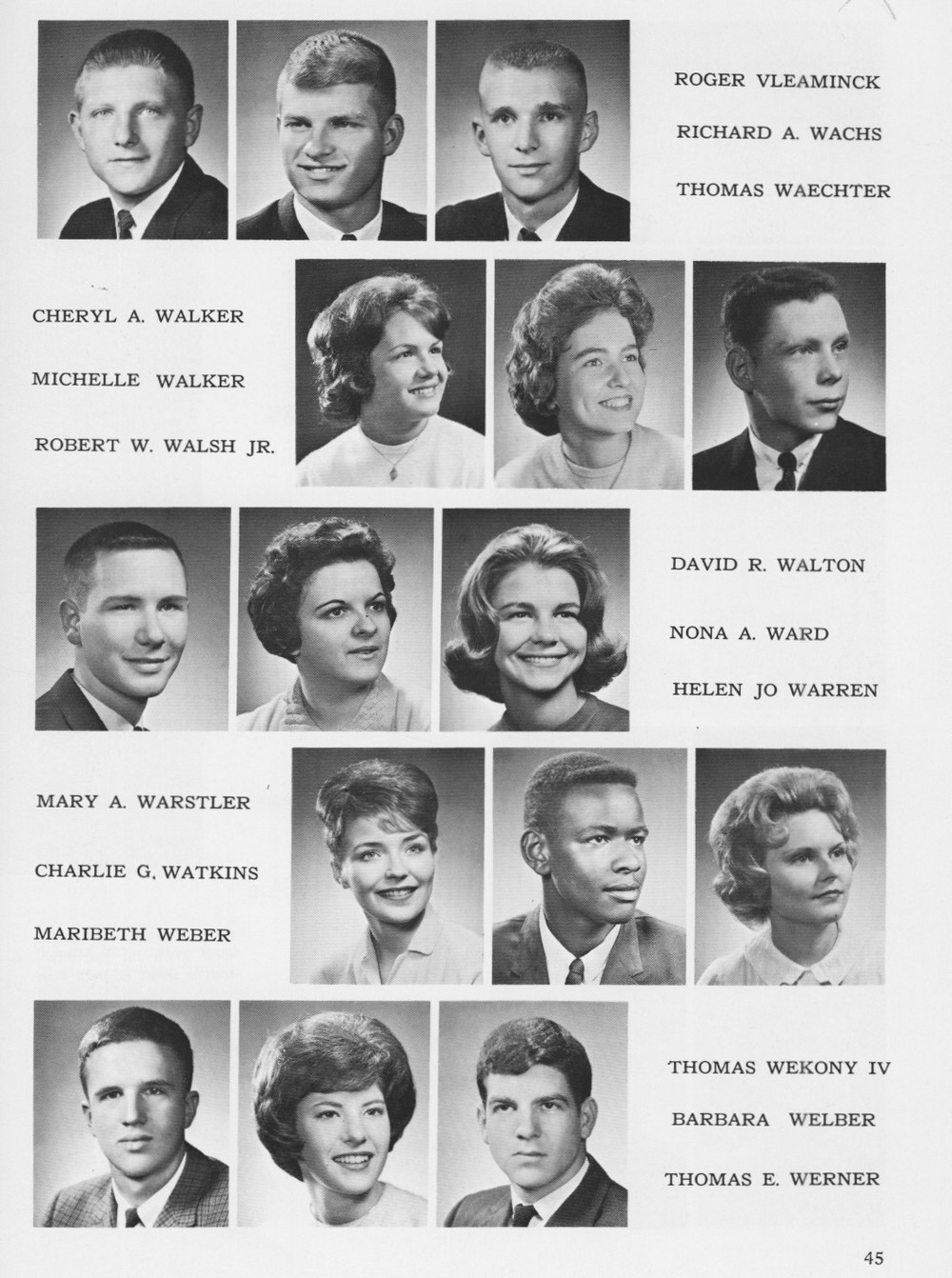 ROGER VLEAMINCK
RICHARD A. WACHS
THOMAS WAECHTER

CHERYL A. WALKER
MICHELLE WALKER
ROBERT W. WALSH JR.

DAVID R. WALTON
NONA A. WARD
HELEN JO WARREN

MARY A. WARSTLER
CHARLIE G. WATKINS
MARIBETH WEBER

THOMAS WEKONY IV
BARBARA WELBER
THOMAS E. WERNER

45